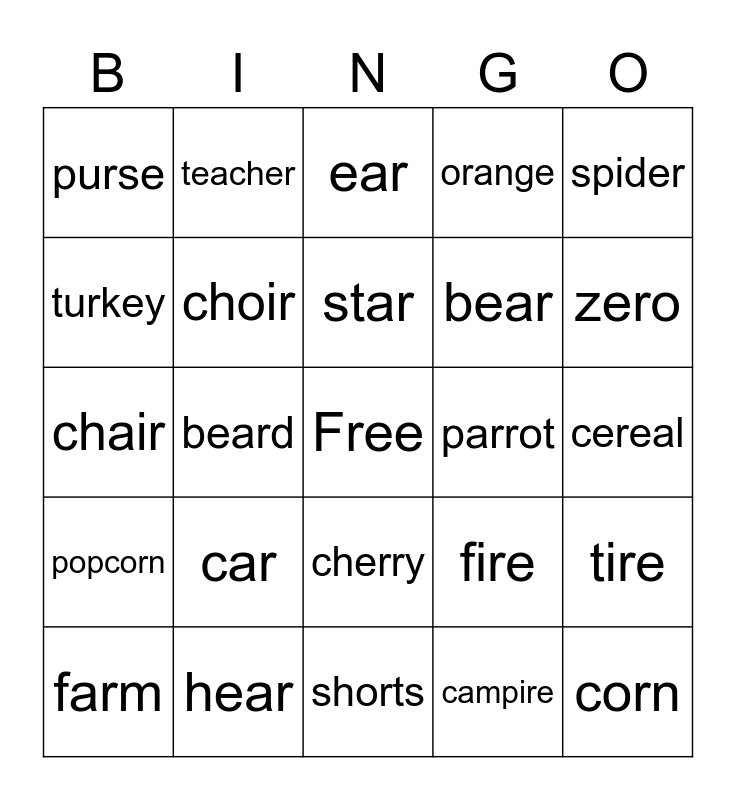 | B | I | N | G | O |
|---|---|---|---|---|
| purse | teacher | ear | orange | spider |
| turkey | choir | star | bear | zero |
| chair | beard | Free | parrot | cereal |
| popcorn | car | cherry | fire | tire |
| farm | hear | shorts | campire | corn |